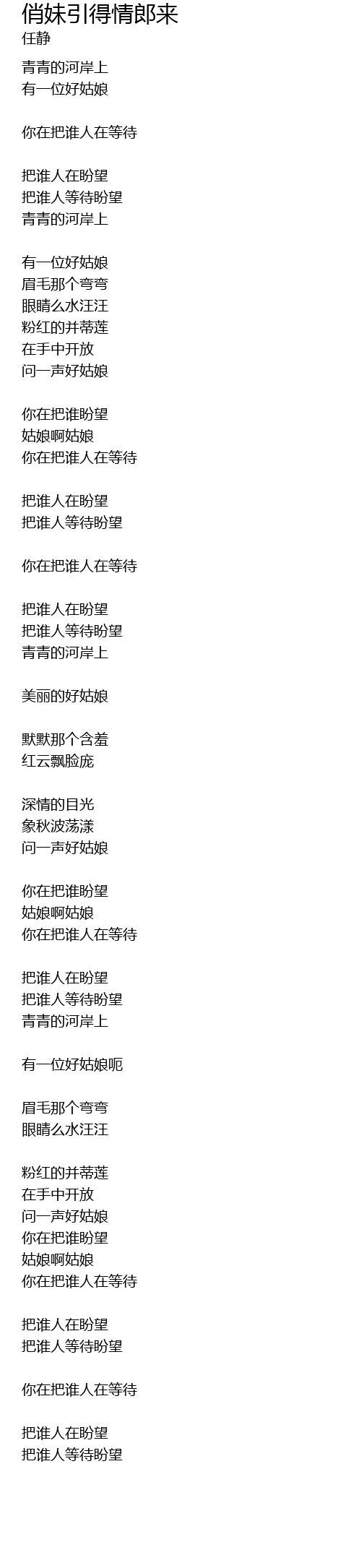 俏妹引得情郎来
任静

青青的河岸上
有一位好姑娘

你在把谁人在等待

把谁人在盼望
把谁人等待盼望
青青的河岸上

有一位好姑娘
眉毛那个弯弯
眼睛么水汪汪
粉红的并蒂莲
在手中开放
问一声好姑娘

你在把谁盼望
姑娘啊姑娘
你在把谁人在等待

把谁人在盼望
把谁人等待盼望

你在把谁人在等待

把谁人在盼望
把谁人等待盼望
青青的河岸上

美丽的好姑娘

默默那个含羞
红云飘脸庞

深情的目光
象秋波荡漾
问一声好姑娘

你在把谁盼望
姑娘啊姑娘
你在把谁人在等待

把谁人在盼望
把谁人等待盼望
青青的河岸上

有一位好姑娘呃

眉毛那个弯弯
眼睛么水汪汪

粉红的并蒂莲
在手中开放
问一声好姑娘
你在把谁盼望
姑娘啊姑娘
你在把谁人在等待

把谁人在盼望
把谁人等待盼望

你在把谁人在等待

把谁人在盼望
把谁人等待盼望